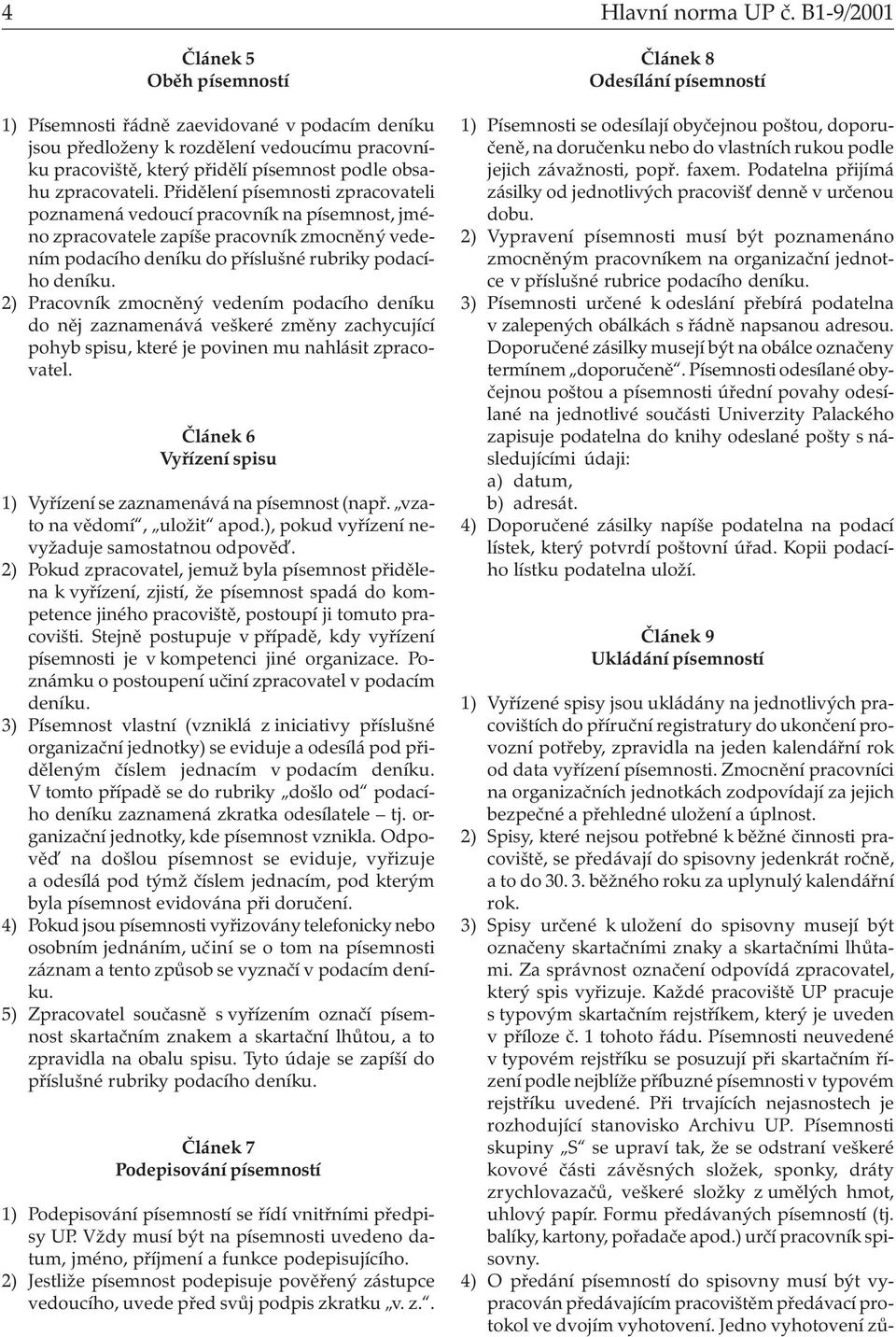 4 Hlavní norma UP č. B1-9/2001

Článek 5
Oběh písemností

1) Písemnosti řádně zaevidované v podacím deníku jsou předloženy k rozdělení vedoucímu pracovníku pracoviště, který přidělí písemnost podle obsahu zpracovateli. Přidělení písemnosti zpracovateli poznamená vedoucí pracovník na písemnost, jméno zpracovatele zapíše pracovník zmocněný vedením podacího deníku do příslušné rubriky podacího deníku.
2) Pracovník zmocněný vedením podacího deníku do něj zaznamenává veškeré změny zachycující pohyb spisu, které je povinen mu nahlásit zpracovatel.

Článek 6
Vyřízení spisu

1) Vyřízení se zaznamenává na písemnost (např. „vzato na vědomí“, „uložit“ apod.), pokud vyřízení nevyžaduje samostatnou odpověď.
2) Pokud zpracovatel, jemuž byla písemnost přidělena k vyřízení, zjistí, že písemnost spadá do kompetence jiného pracoviště, postoupí ji tomuto pracovišti. Stejně postupuje v případě, kdy vyřízení písemnosti je v kompetenci jiné organizace. Poznámku o postoupení učiní zpracovatel v podacím deníku.
3) Písemnost vlastní (vzniklá z iniciativy příslušné organizační jednotky) se eviduje a odesílá pod přiděleným číslem jednacím v podacím deníku. V tomto případě se do rubriky „došlo od“ podacího deníku zaznamená zkratka odesílatele – tj. organizační jednotky, kde písemnost vznikla. Odpověď na došlou písemnost se eviduje, vyřizuje a odesílá pod týmž číslem jednacím, pod kterým byla písemnost evidována při doručení.
4) Pokud jsou písemnosti vyřizovány telefonicky nebo osobním jednáním, učiní se o tom na písemnosti záznam a tento způsob se vyznačí v podacím deníku.
5) Zpracovatel současně s vyřízením označí písemnost skartačním znakem a skartační lhůtou, a to zpravidla na obalu spisu. Tyto údaje se zapíší do příslušné rubriky podacího deníku.

Článek 7
Podepisování písemností

1) Podepisování písemností se řídí vnitřními předpisy UP. Vždy musí být na písemnosti uvedeno datum, jméno, příjmení a funkce podepisujícího.
2) Jestliže písemnost podepisuje pověřený zástupce vedoucího, uvede před svůj podpis zkratku „v. z.“.

Článek 8
Odesílání písemností

1) Písemnosti se odesílají obyčejnou poštou, doporučeně, na doručenku nebo do vlastních rukou podle jejich závažnosti, popř. faxem. Podatelna přijímá zásilky od jednotlivých pracovišť denně v určenou dobu.
2) Vypravení písemnosti musí být poznamenáno zmocněným pracovníkem na organizační jednotce v příslušné rubrice podacího deníku.
3) Písemnosti určené k odeslání přebírá podatelna v zalepených obálkách s řádně napsanou adresou. Doporučené zásilky musejí být na obálce označeny termínem „doporučeně“. Písemnosti odesílané obyčejnou poštou a písemnosti úřední povahy odesílané na jednotlivé součásti Univerzity Palackého zapisuje podatelna do knihy odeslané pošty s následujícími údaji:
a) datum,
b) adresát.
4) Doporučené zásilky napíše podatelna na podací lístek, který potvrdí poštovní úřad. Kopii podacího lístku podatelna uloží.

Článek 9
Ukládání písemností

1) Vyřízené spisy jsou ukládány na jednotlivých pracovištích do příruční registratury do ukončení provozní potřeby, zpravidla na jeden kalendářní rok od data vyřízení písemnosti. Zmocnění pracovníci na organizačních jednotkách zodpovídají za jejich bezpečné a přehledné uložení a úplnost.
2) Spisy, které nejsou potřebné k běžné činnosti pracoviště, se předávají do spisovny jedenkrát ročně, a to do 30. 3. běžného roku za uplynulý kalendářní rok.
3) Spisy určené k uložení do spisovny musejí být označeny skartačními znaky a skartačními lhůtami. Za správnost označení odpovídá zpracovatel, který spis vyřizuje. Každé pracoviště UP pracuje s typovým skartačním rejstříkem, který je uveden v příloze č. 1 tohoto řádu. Písemnosti neuvedené v typovém rejstříku se posuzují při skartačním řízení podle nejblíže příbuzné písemnosti v typovém rejstříku uvedené. Při trvajících nejasnostech je rozhodující stanovisko Archivu UP. Písemnosti skupiny „S“ se upraví tak, že se odstraní veškeré kovové části závěsných složek, sponky, dráty zrychlovazačů, veškeré složky z umělých hmot, uhlový papír. Formu předávaných písemností (tj. balíky, kartony, pořadače apod.) určí pracovník spisovny.
4) O předání písemností do spisovny musí být vypracován předávajícím pracovištěm předávací protokol ve dvojím vyhotovení. Jedno vyhotovení zů-